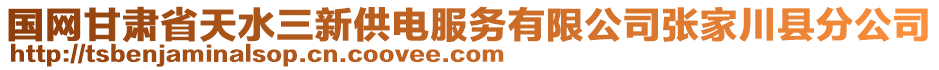 国网甘肃省天水三新供电服务有限公司张家川县分公司
http://tsbenjaminalsop.cn.coovee.com